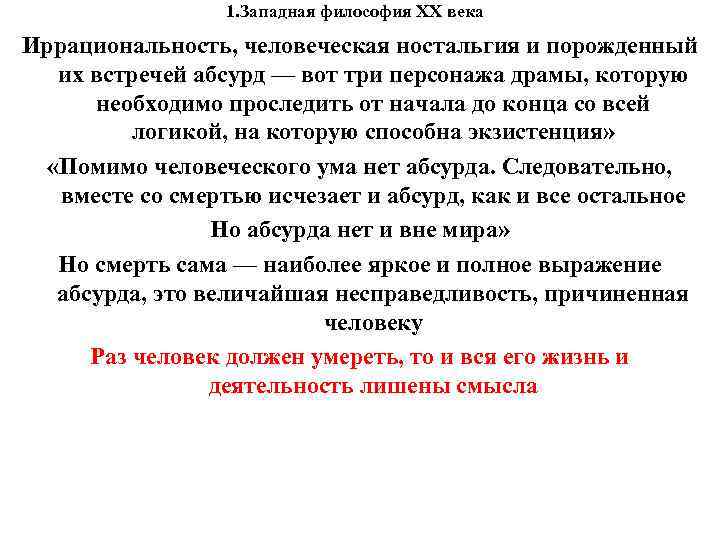 1.Западная философия XX века

Иррациональность, человеческая ностальгия и порожденный их встречей абсурд — вот три персонажа драмы, которую необходимо проследить от начала до конца со всей логикой, на которую способна экзистенция»

«Помимо человеческого ума нет абсурда. Следовательно, вместе со смертью исчезает и абсурд, как и все остальное

Но абсурда нет и вне мира»

Но смерть сама — наиболее яркое и полное выражение абсурда, это величайшая несправедливость, причиненная человеку

Раз человек должен умереть, то и вся его жизнь и деятельность лишены смысла